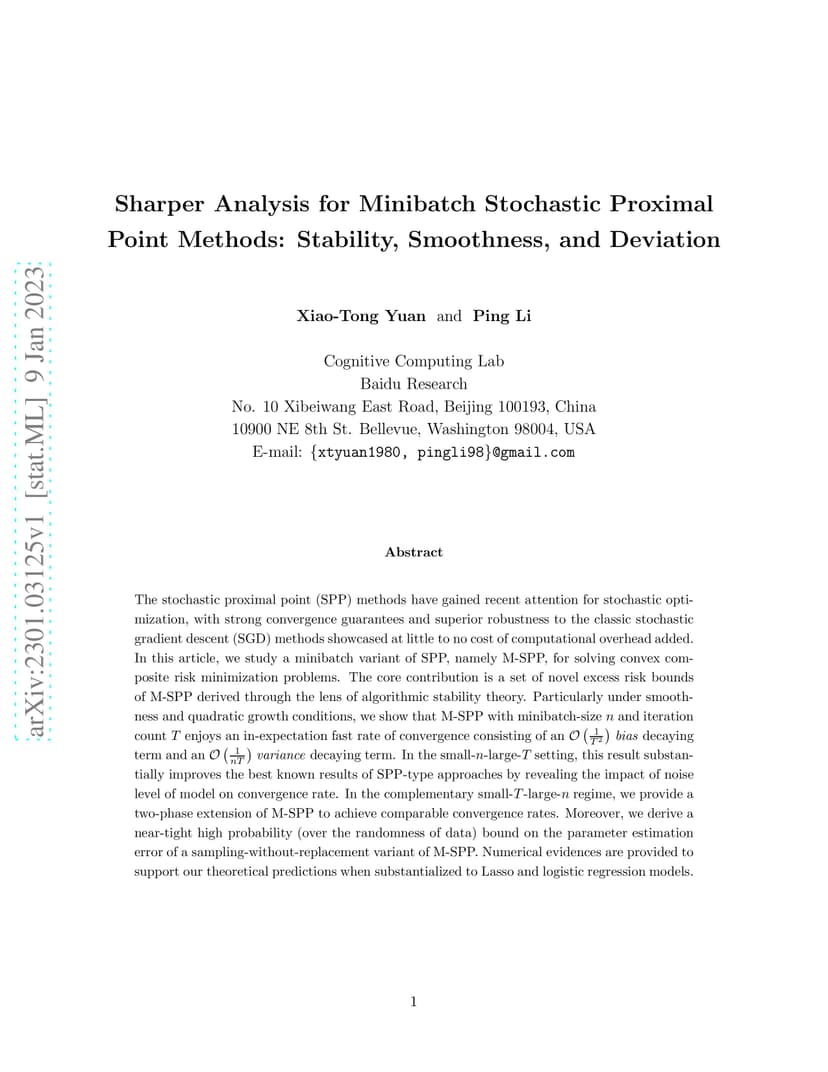 arXiv:2301.03125v1 [stat.ML] 9 Jan 2023

Sharper Analysis for Minibatch Stochastic Proximal Point Methods: Stability, Smoothness, and Deviation

Xiao-Tong Yuan and Ping Li

Cognitive Computing Lab
Baidu Research
No. 10 Xibeiwang East Road, Beijing 100193, China
10900 NE 8th St. Bellevue, Washington 98004, USA
E-mail: {xtyuan1980, pingli98}@gmail.com

Abstract

The stochastic proximal point (SPP) methods have gained recent attention for stochastic optimization, with strong convergence guarantees and superior robustness to the classic stochastic gradient descent (SGD) methods showcased at little to no cost of computational overhead added. In this article, we study a minibatch variant of SPP, namely M-SPP, for solving convex composite risk minimization problems. The core contribution is a set of novel excess risk bounds of M-SPP derived through the lens of algorithmic stability theory. Particularly under smoothness and quadratic growth conditions, we show that M-SPP with minibatch-size $n$ and iteration count $T$ enjoys an in-expectation fast rate of convergence consisting of an $\mathcal{O}\left(\frac{1}{T^2}\right)$ bias decaying term and an $\mathcal{O}\left(\frac{1}{nT}\right)$ variance decaying term. In the small-$n$-large-$T$ setting, this result substantially improves the best known results of SPP-type approaches by revealing the impact of noise level of model on convergence rate. In the complementary small-$T$-large-$n$ regime, we provide a two-phase extension of M-SPP to achieve comparable convergence rates. Moreover, we derive a near-tight high probability (over the randomness of data) bound on the parameter estimation error of a sampling-without-replacement variant of M-SPP. Numerical evidences are provided to support our theoretical predictions when substantialized to Lasso and logistic regression models.

1